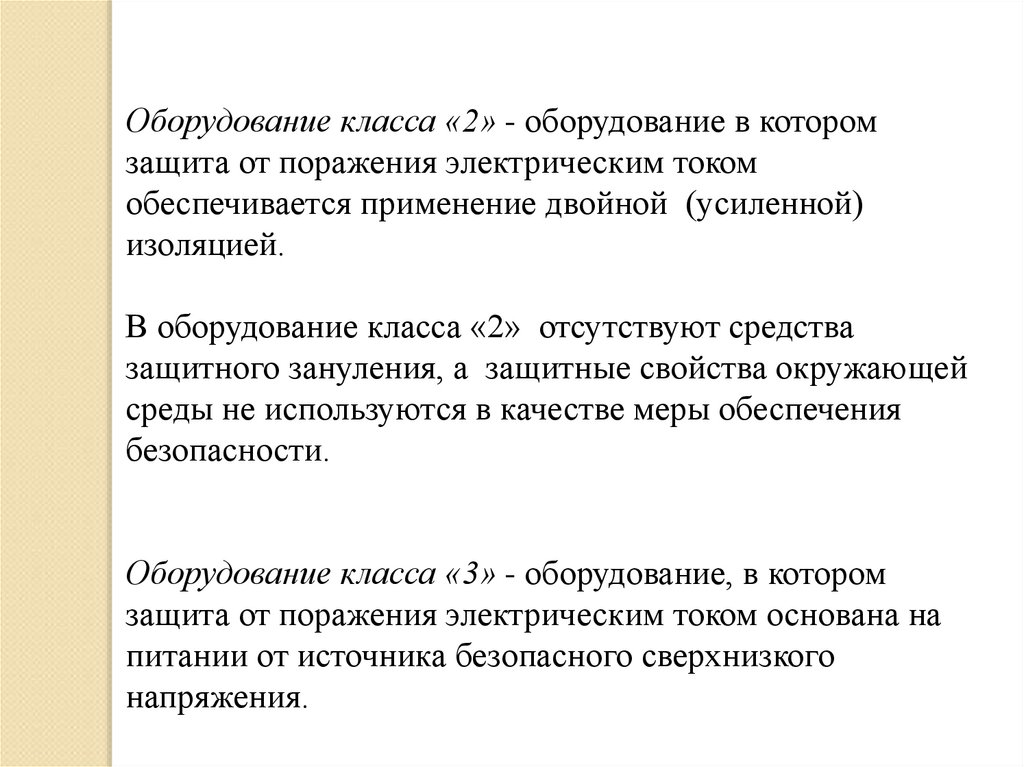 Оборудование класса «2» - оборудование в котором защита от поражения электрическим током обеспечивается применение двойной (усиленной) изоляцией.

В оборудование класса «2» отсутствуют средства защитного зануления, а защитные свойства окружающей среды не используются в качестве меры обеспечения безопасности.

Оборудование класса «3» - оборудование, в котором защита от поражения электрическим током основана на питании от источника безопасного сверхнизкого напряжения.